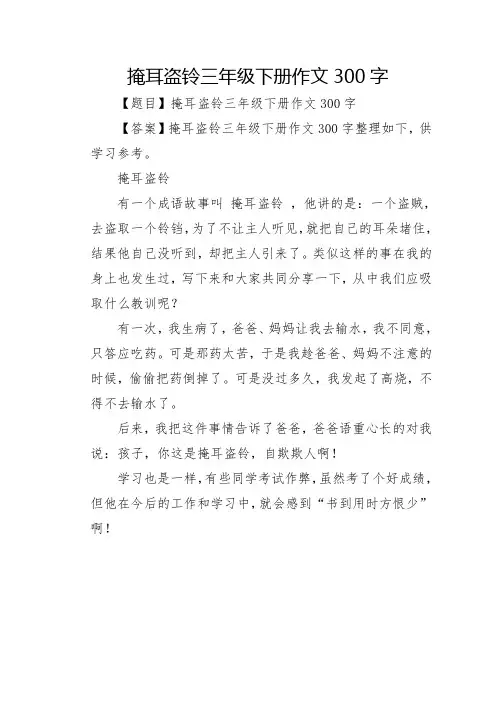 掩耳盗铃三年级下册作文 300 字

【题目】掩耳盗铃三年级下册作文 300 字

【答案】掩耳盗铃三年级下册作文 300 字整理如下，供学习参考。

掩耳盗铃

有一个成语故事叫 掩耳盗铃 ，他讲的是：一个盗贼，去盗取一个铃铛，为了不让主人听见，就把自己的耳朵堵住，结果他自己没听到，却把主人引来了。类似这样的事在我的身上也发生过，写下来和大家共同分享一下，从中我们应吸取什么教训呢？

有一次，我生病了，爸爸、妈妈让我去输水，我不同意，只答应吃药。可是那药太苦，于是我趁爸爸、妈妈不注意的时候，偷偷把药倒掉了。可是没过多久，我发起了高烧，不得不去输水了。

后来，我把这件事情告诉了爸爸，爸爸语重心长的对我说：孩子，你这是掩耳盗铃，自欺欺人啊！

学习也是一样，有些同学考试作弊，虽然考了个好成绩，但他在今后的工作和学习中，就会感到“书到用时方恨少”啊！